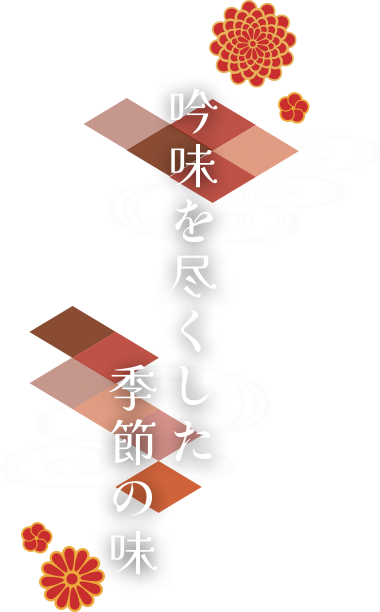 吟味を尽くした

季節の味